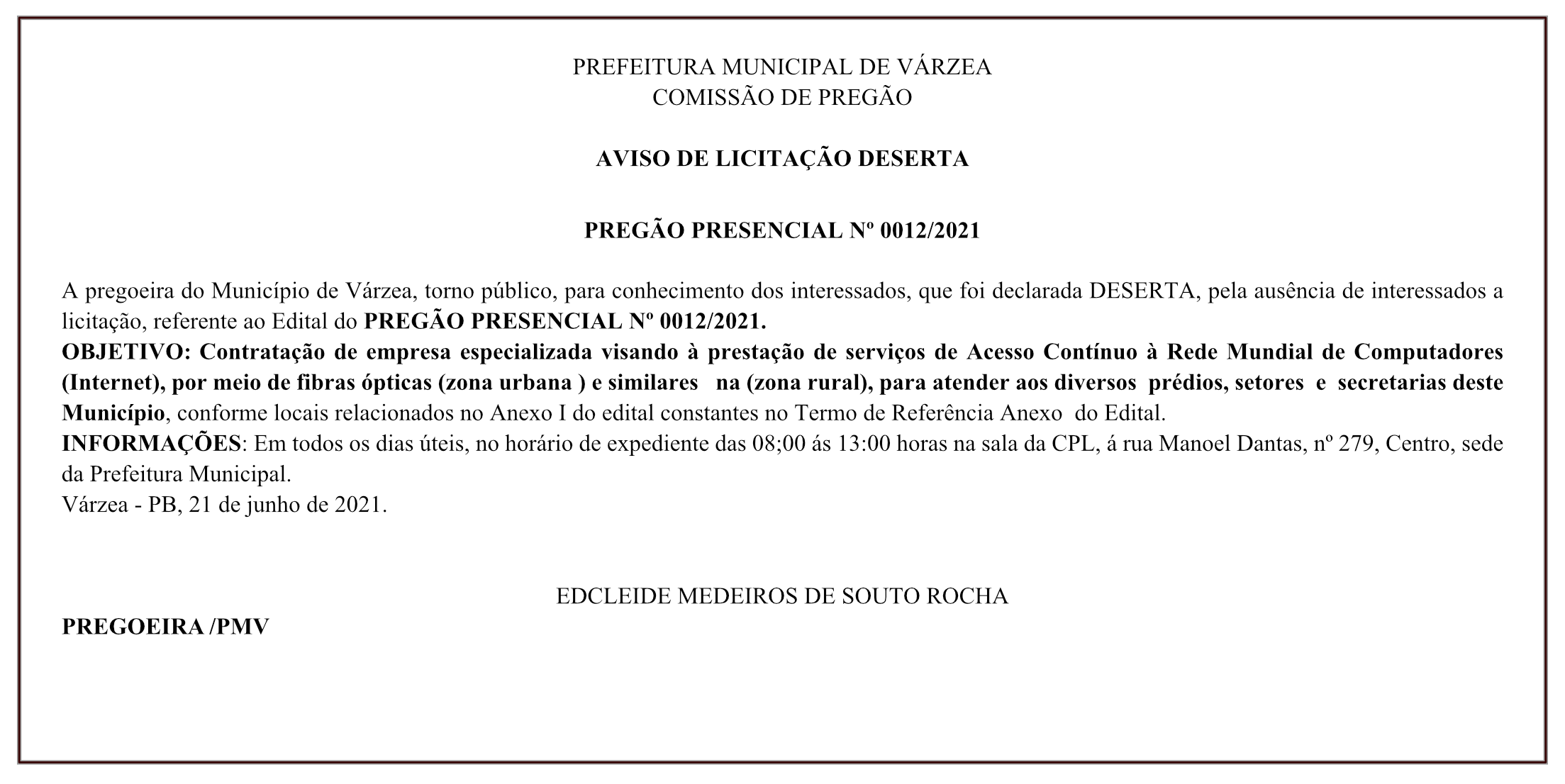 PREFEITURA MUNICIPAL DE VÁRZEA
COMISSÃO DE PREGÃO

AVISO DE LICITAÇÃO DESERTA

PREGÃO PRESENCIAL Nº 0012/2021

A pregoeira do Município de Várzea, torno público, para conhecimento dos interessados, que foi declarada DESERTA, pela ausência de interessados a licitação, referente ao Edital do PREGÃO PRESENCIAL Nº 0012/2021.
OBJETIVO: Contratação de empresa especializada visando à prestação de serviços de Acesso Contínuo à Rede Mundial de Computadores (Internet), por meio de fibras ópticas (zona urbana ) e similares na (zona rural), para atender aos diversos prédios, setores e secretarias deste Município, conforme locais relacionados no Anexo I do edital constantes no Termo de Referência Anexo do Edital.
INFORMAÇÕES: Em todos os dias úteis, no horário de expediente das 08;00 ás 13:00 horas na sala da CPL, á rua Manoel Dantas, nº 279, Centro, sede da Prefeitura Municipal.
Várzea - PB, 21 de junho de 2021.

EDCLEIDE MEDEIROS DE SOUTO ROCHA
PREGOEIRA /PMV